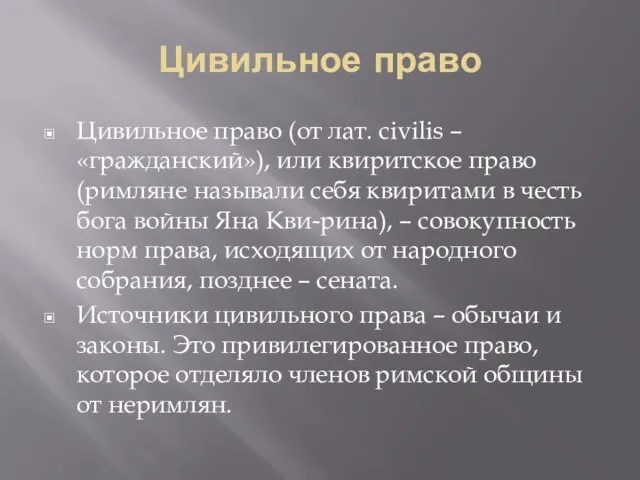 Цивильное право

Цивильное право (от лат. civilis – «гражданский»), или квиритское право (римляне называли себя квиритами в честь бога войны Яна Кви-рина), – совокупность норм права, исходящих от народного собрания, позднее – сената.

Источники цивильного права – обычаи и законы. Это привилегированное право, которое отделяло членов римской общины от неримлян.